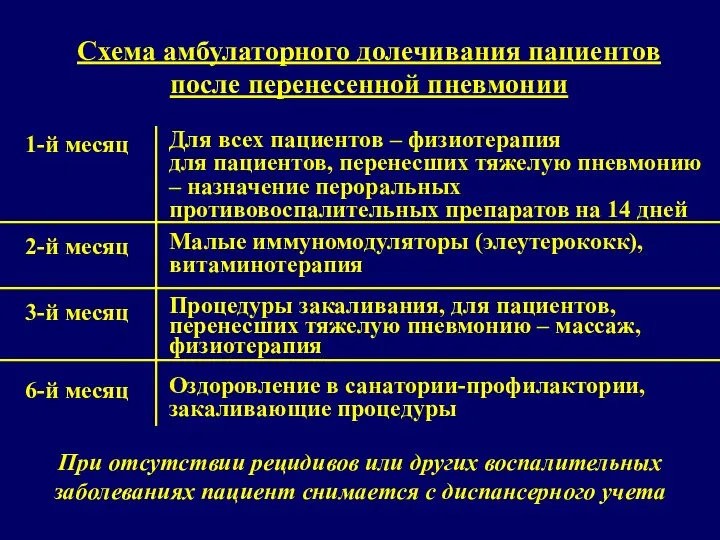 Схема амбулаторного долечивания пациентов после перенесенной пневмонии

| | |
|---|---|
| 1-й месяц | Для всех пациентов – физиотерапия для пациентов, перенесших тяжелую пневмонию – назначение пероральных противовоспалительных препаратов на 14 дней |
| 2-й месяц | Малые иммуномодуляторы (элеутерококк), витаминотерапия |
| 3-й месяц | Процедуры закаливания, для пациентов, перенесших тяжелую пневмонию – массаж, физиотерапия |
| 6-й месяц | Оздоровление в санатории-профилактории, закаливающие процедуры |

При отсутствии рецидивов или других воспалительных заболеваниях пациент снимается с диспансерного учета